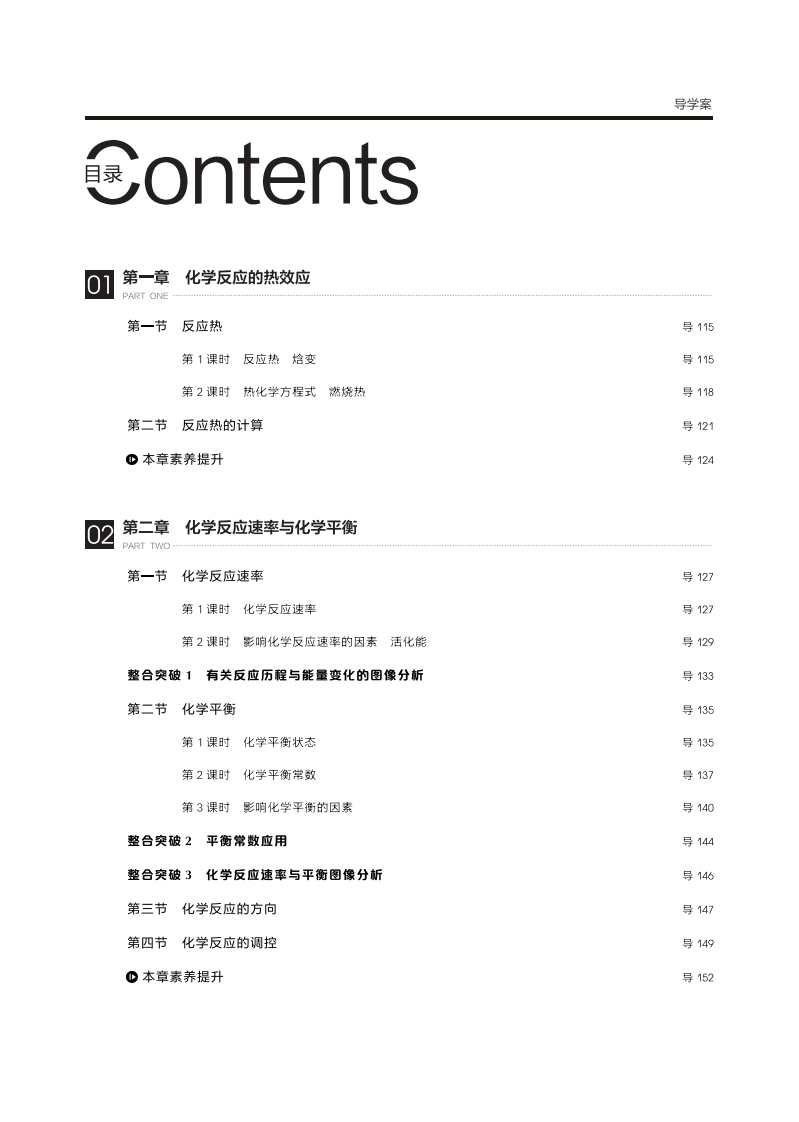 导学案

目录 Contents

01 第一章　化学反应的热效应
PART ONE

第一节　反应热　导 115

第 1 课时　反应热　焓变　导 115

第 2 课时　热化学方程式　燃烧热　导 118

第二节　反应热的计算　导 121

本章素养提升　导 124

02 第二章　化学反应速率与化学平衡
PART TWO

第一节　化学反应速率　导 127

第 1 课时　化学反应速率　导 127

第 2 课时　影响化学反应速率的因素　活化能　导 129

整合突破 1　有关反应历程与能量变化的图像分析　导 133

第二节　化学平衡　导 135

第 1 课时　化学平衡状态　导 135

第 2 课时　化学平衡常数　导 137

第 3 课时　影响化学平衡的因素　导 140

整合突破 2　平衡常数应用　导 144

整合突破 3　化学反应速率与平衡图像分析　导 146

第三节　化学反应的方向　导 147

第四节　化学反应的调控　导 149

本章素养提升　导 152